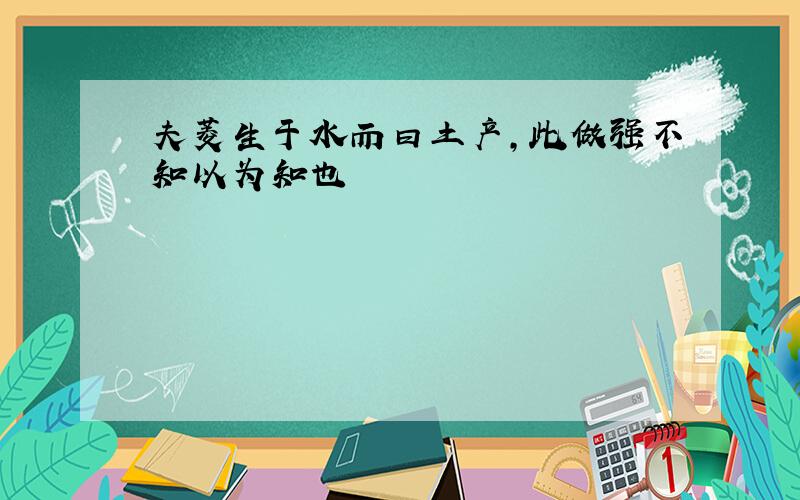 夫菱生于水而曰土产，此做强不知以为知也